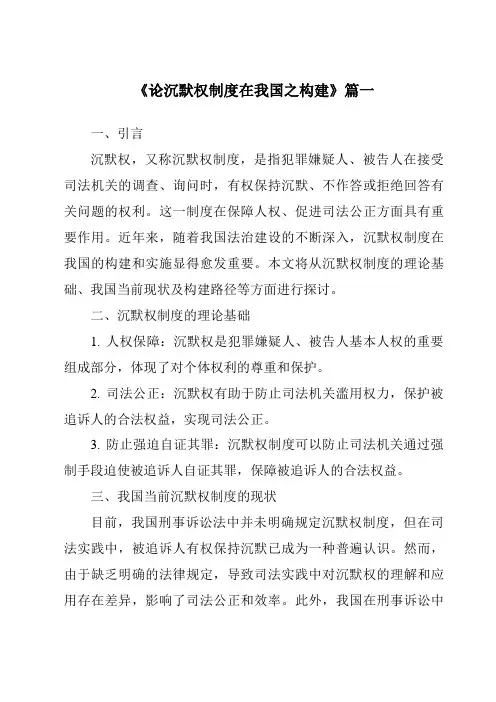 《论沉默权制度在我国之构建》篇一

一、引言

沉默权，又称沉默权制度，是指犯罪嫌疑人、被告人在接受司法机关的调查、询问时，有权保持沉默、不作答或拒绝回答有关问题的权利。这一制度在保障人权、促进司法公正方面具有重要作用。近年来，随着我国法治建设的不断深入，沉默权制度在我国的构建和实施显得愈发重要。本文将从沉默权制度的理论基础、我国当前现状及构建路径等方面进行探讨。

二、沉默权制度的理论基础

1. 人权保障：沉默权是犯罪嫌疑人、被告人基本人权的重要组成部分，体现了对个体权利的尊重和保护。

2. 司法公正：沉默权有助于防止司法机关滥用权力，保护被追诉人的合法权益，实现司法公正。

3. 防止强迫自证其罪：沉默权制度可以防止司法机关通过强制手段迫使被追诉人自证其罪，保障被追诉人的合法权益。

三、我国当前沉默权制度的现状

目前，我国刑事诉讼法中并未明确规定沉默权制度，但在司法实践中，被追诉人有权保持沉默已成为一种普遍认识。然而，由于缺乏明确的法律规定，导致司法实践中对沉默权的理解和应用存在差异，影响了司法公正和效率。此外，我国在刑事诉讼中